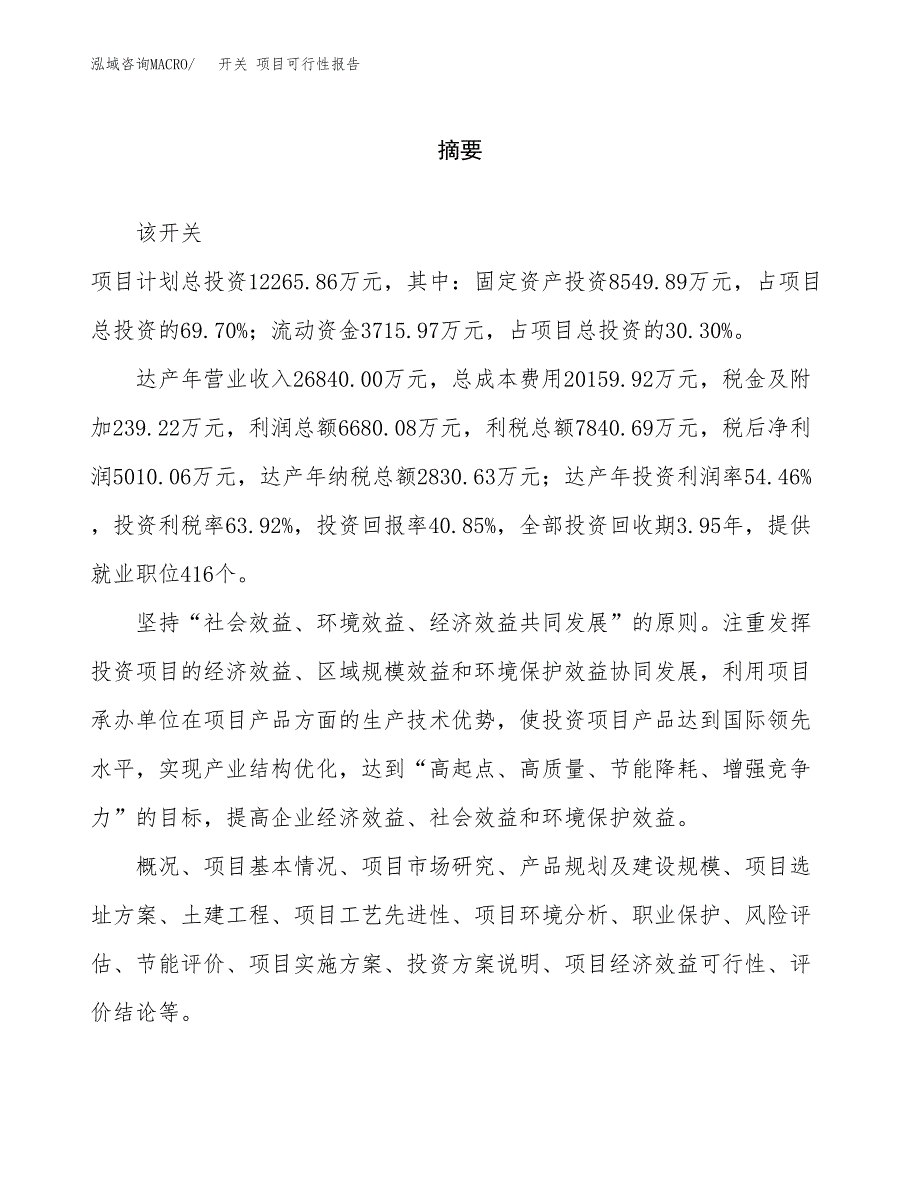 泓域咨询MACRO/　开关 项目可行性报告

摘要

该开关

项目计划总投资12265.86万元，其中：固定资产投资8549.89万元，占项目总投资的69.70%；流动资金3715.97万元，占项目总投资的30.30%。

达产年营业收入26840.00万元，总成本费用20159.92万元，税金及附加239.22万元，利润总额6680.08万元，利税总额7840.69万元，税后净利润5010.06万元，达产年纳税总额2830.63万元；达产年投资利润率54.46%，投资利税率63.92%，投资回报率40.85%，全部投资回收期3.95年，提供就业职位416个。

坚持“社会效益、环境效益、经济效益共同发展”的原则。注重发挥投资项目的经济效益、区域规模效益和环境保护效益协同发展，利用项目承办单位在项目产品方面的生产技术优势，使投资项目产品达到国际领先水平，实现产业结构优化，达到“高起点、高质量、节能降耗、增强竞争力”的目标，提高企业经济效益、社会效益和环境保护效益。

概况、项目基本情况、项目市场研究、产品规划及建设规模、项目选址方案、土建工程、项目工艺先进性、项目环境分析、职业保护、风险评估、节能评价、项目实施方案、投资方案说明、项目经济效益可行性、评价结论等。